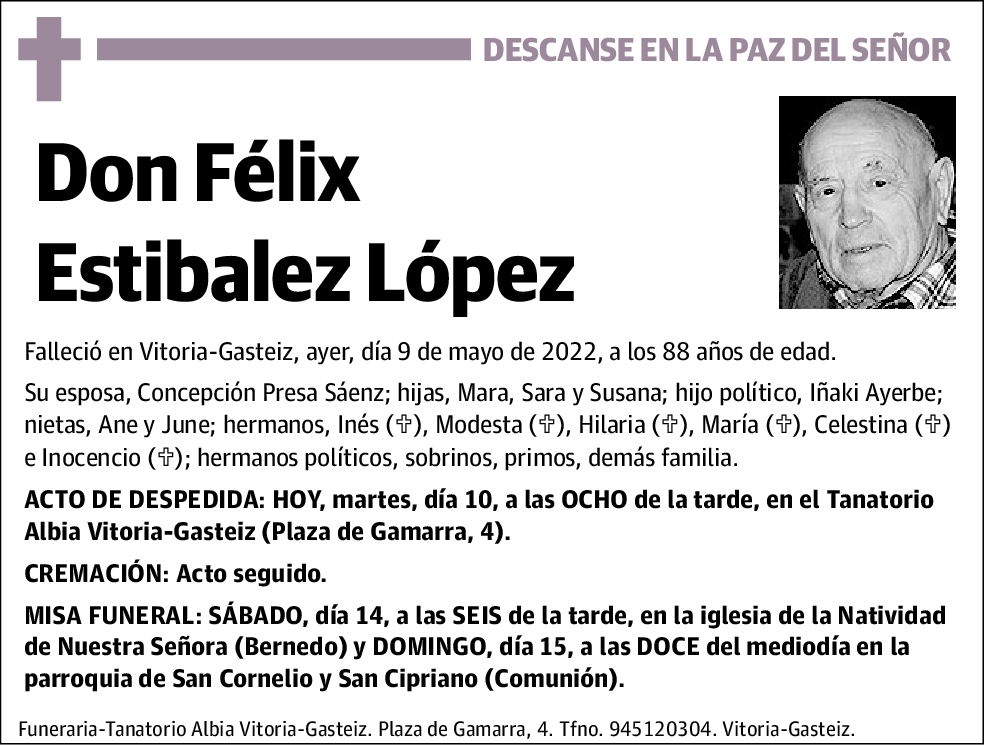 DESCANSE EN LA PAZ DEL SEÑOR

Don Félix Estibalez López

Falleció en Vitoria-Gasteiz, ayer, día 9 de mayo de 2022, a los 88 años de edad.

Su esposa, Concepción Presa Sáenz; hijas, Mara, Sara y Susana; hijo político, Iñaki Ayerbe; nietas, Ane y June; hermanos, Inés (✞), Modesta (✞), Hilaria (✞), María (✞), Celestina (✞) e Inocencio (✞); hermanos políticos, sobrinos, primos, demás familia.

ACTO DE DESPEDIDA: HOY, martes, día 10, a las OCHO de la tarde, en el Tanatorio Albia Vitoria-Gasteiz (Plaza de Gamarra, 4).

CREMACIÓN: Acto seguido.

MISA FUNERAL: SÁBADO, día 14, a las SEIS de la tarde, en la iglesia de la Natividad de Nuestra Señora (Bernedo) y DOMINGO, día 15, a las DOCE del mediodía en la parroquia de San Cornelio y San Cipriano (Comunión).

Funeraria-Tanatorio Albia Vitoria-Gasteiz. Plaza de Gamarra, 4. Tfno. 945120304. Vitoria-Gasteiz.